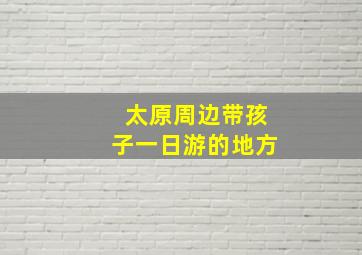 太原周边带孩子一日游的地方